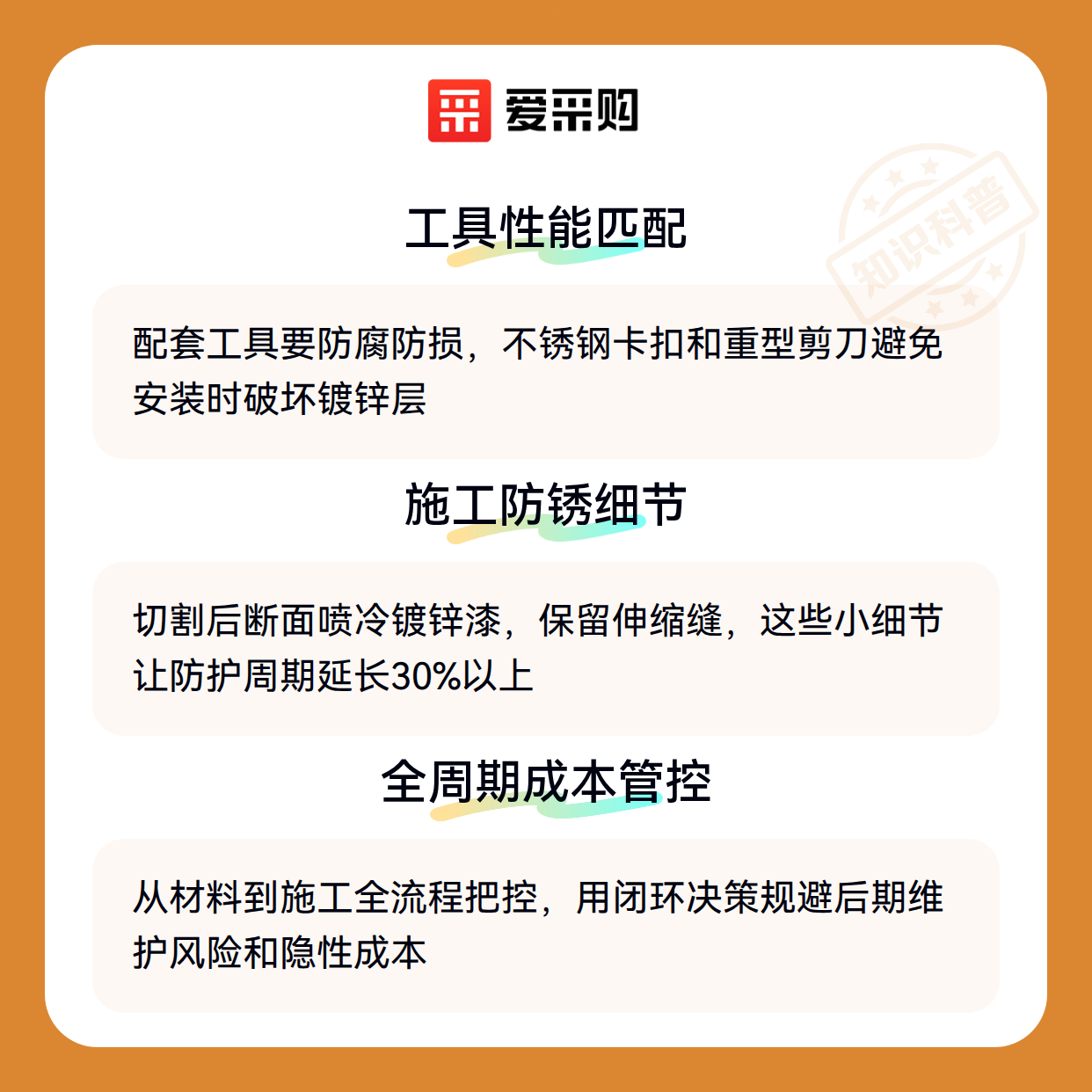 爱采购

工具性能匹配

配套工具要防腐防损，不锈钢卡扣和重型剪刀避免安装时破坏镀锌层

施工防锈细节

切割后断面喷冷镀锌漆，保留伸缩缝，这些小细节让防护周期延长30%以上

全周期成本管控

从材料到施工全流程把控，用闭环决策规避后期维护风险和隐性成本

知识科普